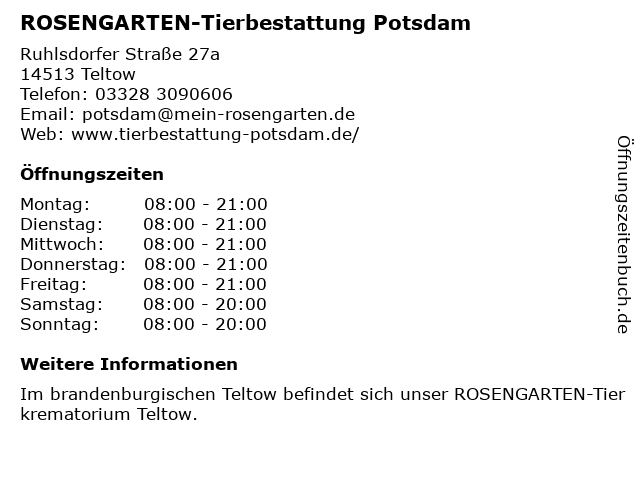 ROSENGARTEN-Tierbestattung Potsdam

Ruhlsdorfer Straße 27a
14513 Teltow
Telefon: 03328 3090606
Email: potsdam@mein-rosengarten.de
Web: www.tierbestattung-potsdam.de/

Öffnungszeiten

Montag: 08:00 - 21:00
Dienstag: 08:00 - 21:00
Mittwoch: 08:00 - 21:00
Donnerstag: 08:00 - 21:00
Freitag: 08:00 - 21:00
Samstag: 08:00 - 20:00
Sonntag: 08:00 - 20:00

Weitere Informationen

Im brandenburgischen Teltow befindet sich unser ROSENGARTEN-Tier krematorium Teltow.

Öffnungszeitenbuch.de